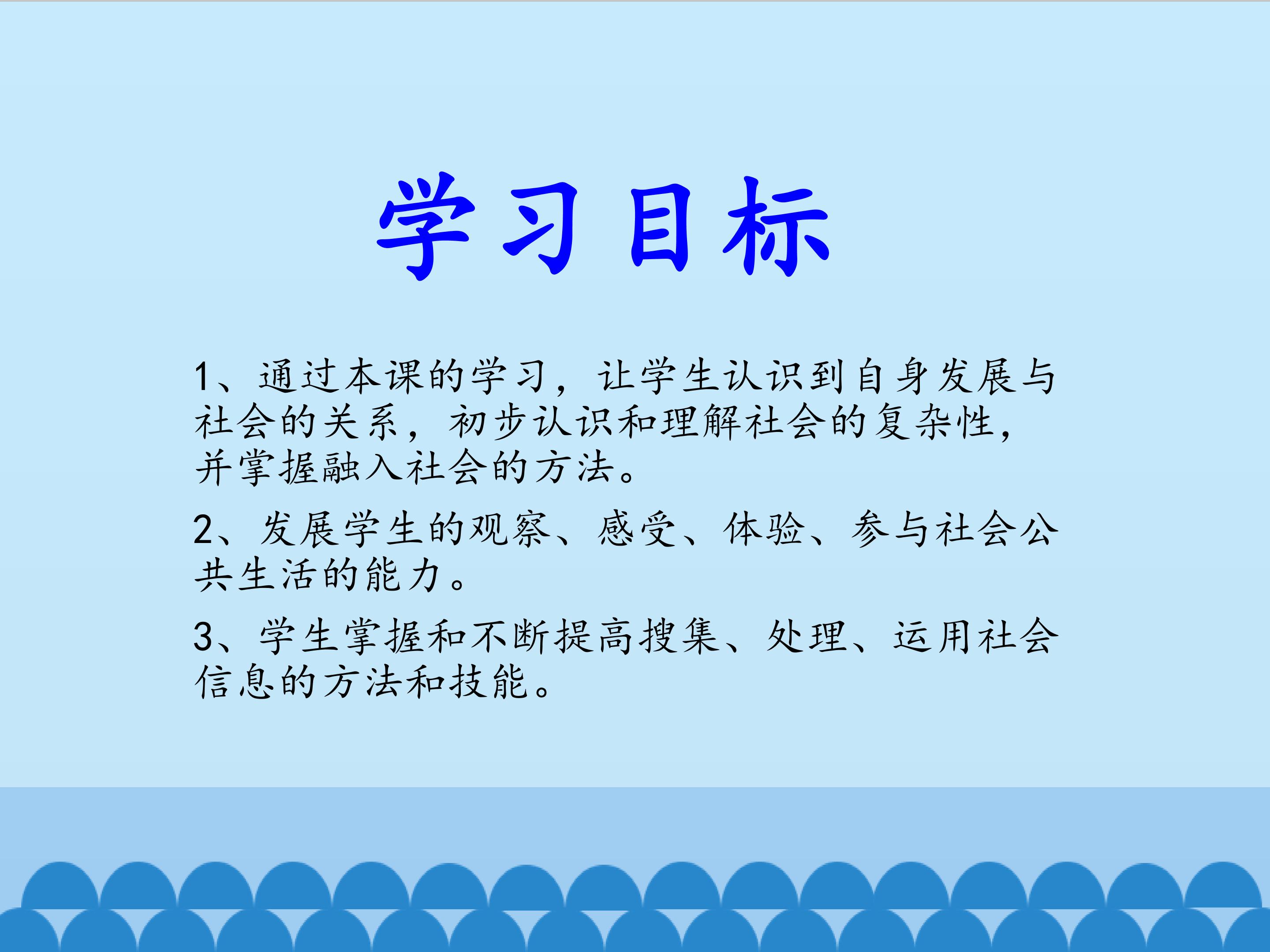 学习目标

1、通过本课的学习，让学生认识到自身发展与社会的关系，初步认识和理解社会的复杂性，并掌握融入社会的方法。

2、发展学生的观察、感受、体验、参与社会公共生活的能力。

3、学生掌握和不断提高搜集、处理、运用社会信息的方法和技能。